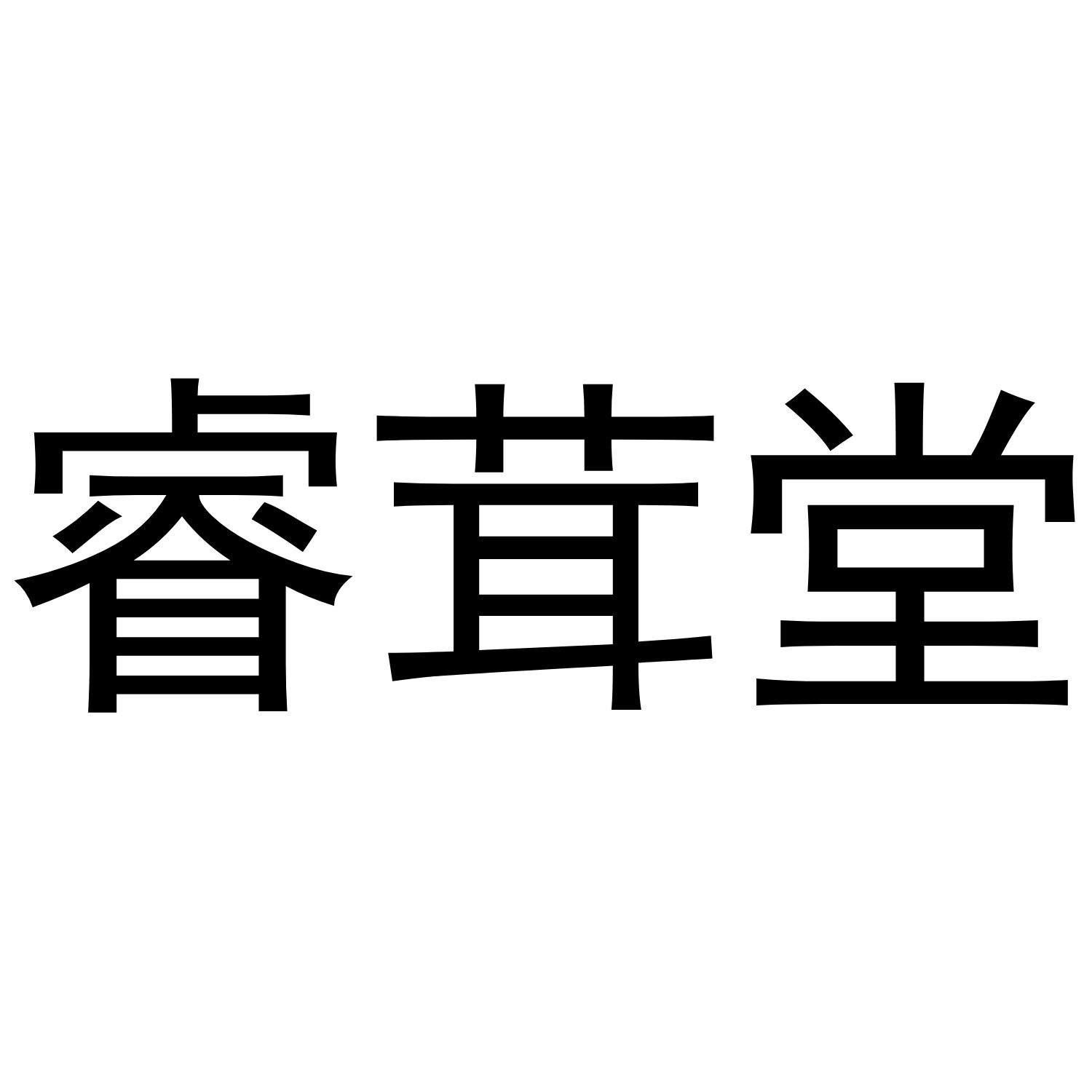 睿茸堂